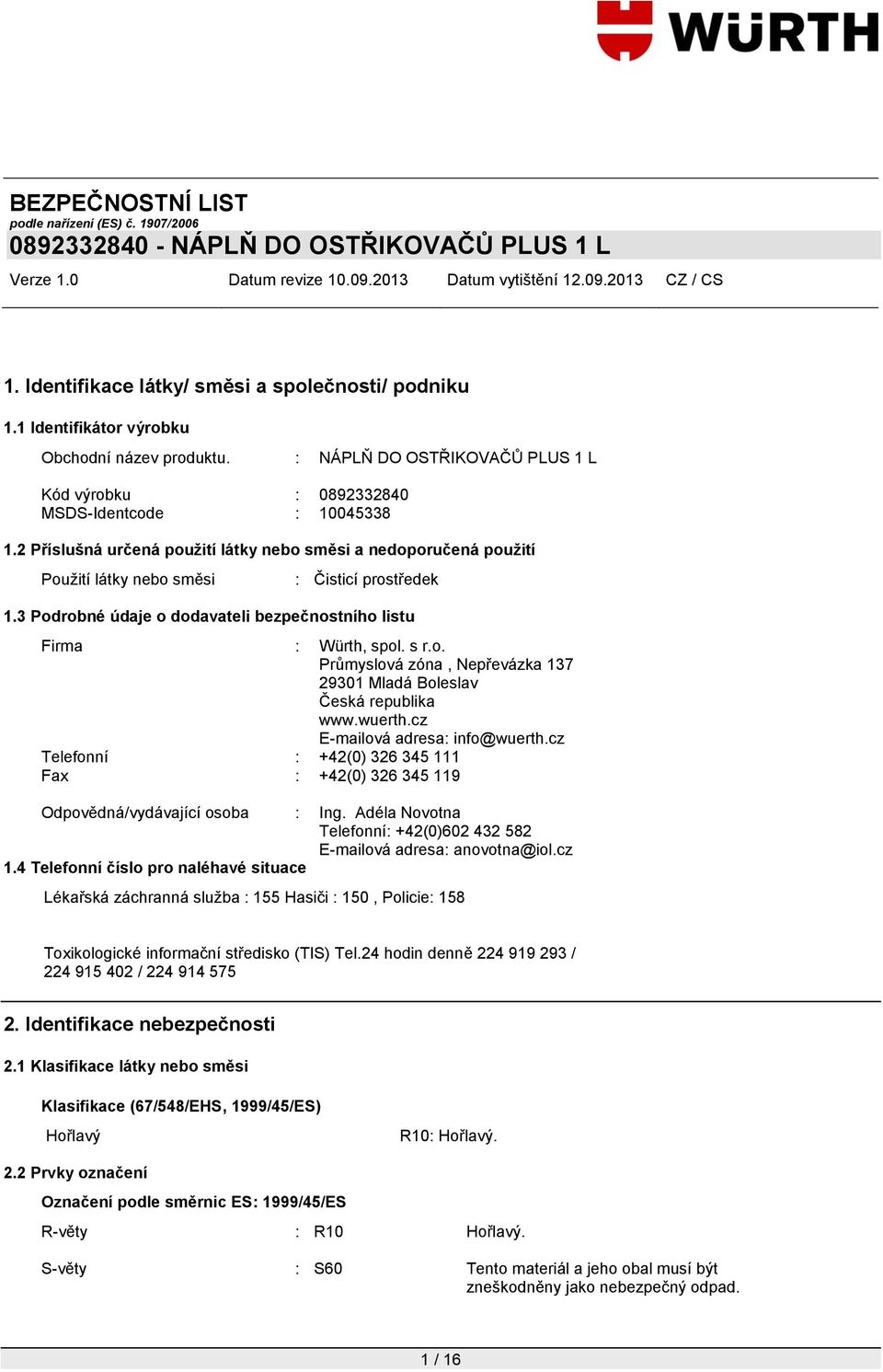 WÜRTH

BEZPEČNOSTNÍ LIST
podle nařízení (ES) č. 1907/2006
0892332840 - NÁPLŇ DO OSTŘIKOVAČŮ PLUS 1 L

Verze 1.0 Datum revize 10.09.2013 Datum vytištění 12.09.2013 CZ / CS

1. Identifikace látky/ směsi a společnosti/ podniku

1.1 Identifikátor výrobku

Obchodní název produktu. : NÁPLŇ DO OSTŘIKOVAČŮ PLUS 1 L

Kód výrobku : 0892332840
MSDS-Identcode : 10045338

1.2 Příslušná určená použití látky nebo směsi a nedoporučená použití

Použití látky nebo směsi : Čisticí prostředek

1.3 Podrobné údaje o dodavateli bezpečnostního listu

Firma : Würth, spol. s r.o.
Průmyslová zóna , Nepřevázka 137
29301 Mladá Boleslav
Česká republika
www.wuerth.cz
E-mailová adresa: info@wuerth.cz
Telefonní : +42(0) 326 345 111
Fax : +42(0) 326 345 119

Odpovědná/vydávající osoba : Ing. Adéla Novotna
Telefonní: +42(0)602 432 582
E-mailová adresa: anovotna@iol.cz

1.4 Telefonní číslo pro naléhavé situace

Lékařská záchranná služba : 155 Hasiči : 150 , Policie: 158

Toxikologické informační středisko (TIS) Tel.24 hodin denně 224 919 293 / 224 915 402 / 224 914 575

2. Identifikace nebezpečnosti

2.1 Klasifikace látky nebo směsi

Klasifikace (67/548/EHS, 1999/45/ES)

Hořlavý R10: Hořlavý.

2.2 Prvky označení

Označení podle směrnic ES: 1999/45/ES

R-věty : R10 Hořlavý.

S-věty : S60 Tento materiál a jeho obal musí být zneškodněny jako nebezpečný odpad.

1 / 16